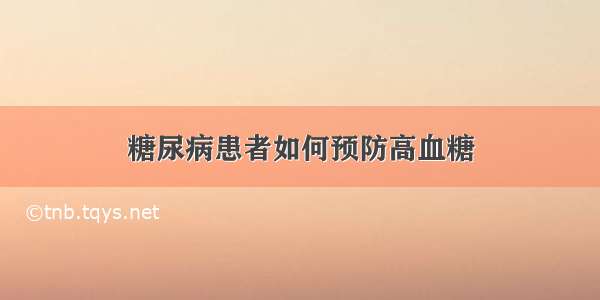 糖尿病患者如何预防高血糖

©tnb.tqys.net